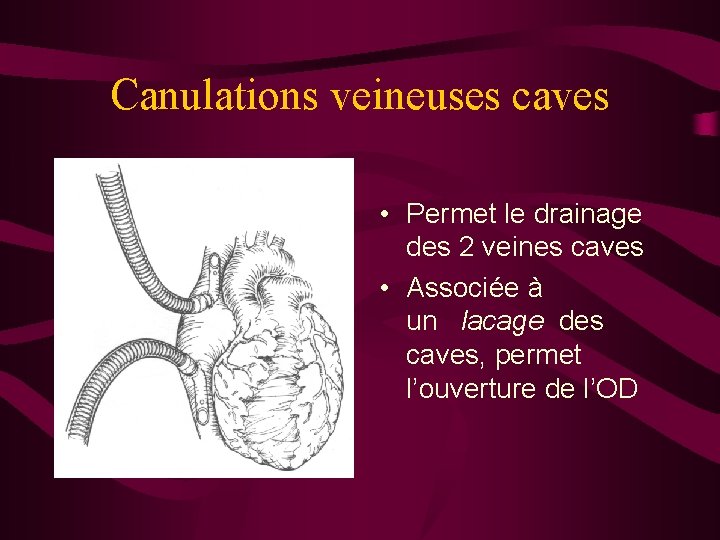 Canulations veineuses caves

• Permet le drainage des 2 veines caves
• Associée à un lacage des caves, permet l'ouverture de l'OD